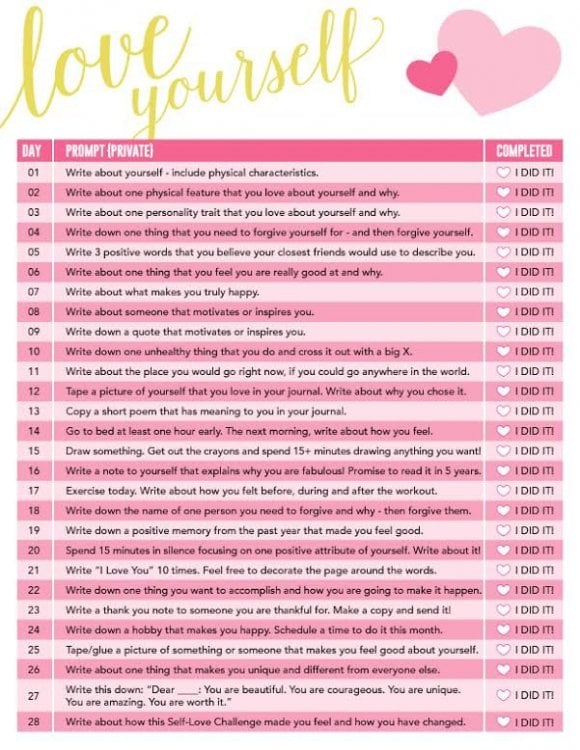 love yourself

| DAY | PROMPT (PRIVATE) | COMPLETED |
|---|---|---|
| 01 | Write about yourself - include physical characteristics. | I DID IT! |
| 02 | Write about one physical feature that you love about yourself and why. | I DID IT! |
| 03 | Write about one personality trait that you love about yourself and why. | I DID IT! |
| 04 | Write down one thing that you need to forgive yourself for - and then forgive yourself. | I DID IT! |
| 05 | Write 3 positive words that you believe your closest friends would use to describe you. | I DID IT! |
| 06 | Write about one thing that you feel you are really good at and why. | I DID IT! |
| 07 | Write about what makes you truly happy. | I DID IT! |
| 08 | Write about someone that motivates or inspires you. | I DID IT! |
| 09 | Write down a quote that motivates or inspires you. | I DID IT! |
| 10 | Write down one unhealthy thing that you do and cross it out with a big X. | I DID IT! |
| 11 | Write about the place you would go right now, if you could go anywhere in the world. | I DID IT! |
| 12 | Tape a picture of yourself that you love in your journal. Write about why you chose it. | I DID IT! |
| 13 | Copy a short poem that has meaning to you in your journal. | I DID IT! |
| 14 | Go to bed at least one hour early. The next morning, write about how you feel. | I DID IT! |
| 15 | Draw something. Get out the crayons and spend 15+ minutes drawing anything you want! | I DID IT! |
| 16 | Write a note to yourself that explains why you are fabulous! Promise to read it in 5 years. | I DID IT! |
| 17 | Exercise today. Write about how you felt before, during and after the workout. | I DID IT! |
| 18 | Write down the name of one person you need to forgive and why - then forgive them. | I DID IT! |
| 19 | Write down a positive memory from the past year that made you feel good. | I DID IT! |
| 20 | Spend 15 minutes in silence focusing on one positive attribute of yourself. Write about it! | I DID IT! |
| 21 | Write "I Love You" 10 times. Feel free to decorate the page around the words. | I DID IT! |
| 22 | Write down one thing you want to accomplish and how you are going to make it happen. | I DID IT! |
| 23 | Write a thank you note to someone you are thankful for. Make a copy and send it! | I DID IT! |
| 24 | Write down a hobby that makes you happy. Schedule a time to do it this month. | I DID IT! |
| 25 | Tape/glue a picture of something or someone that makes you feel good about yourself. | I DID IT! |
| 26 | Write about one thing that makes you unique and different from everyone else. | I DID IT! |
| 27 | Write this down: "Dear ____: You are beautiful. You are courageous. You are unique. You are amazing. You are worth it." | I DID IT! |
| 28 | Write about how this Self-Love Challenge made you feel and how you have changed. | I DID IT! |